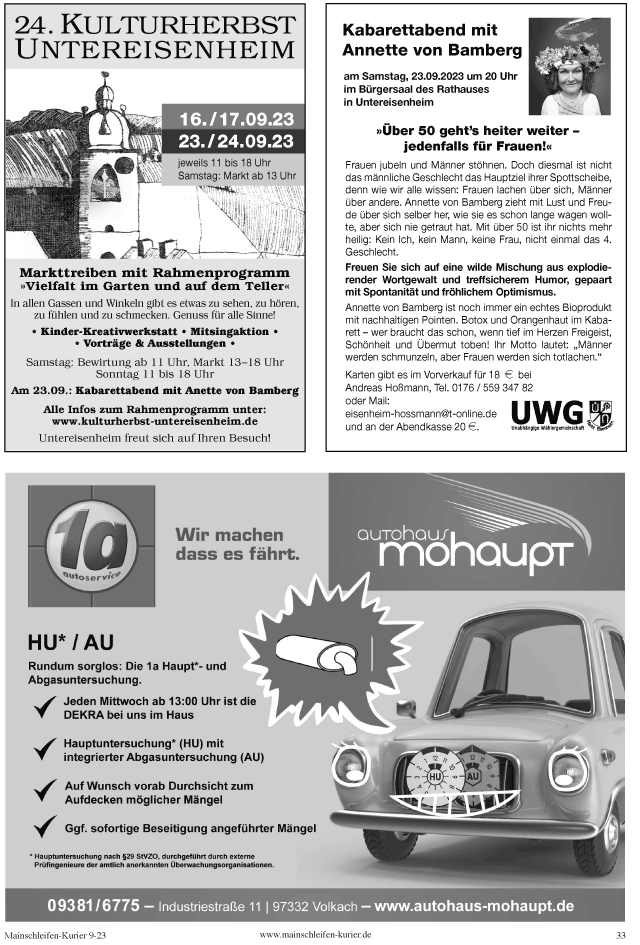 24. KULTURHERBST UNTEREISENHEIM

16./17.09.23
23./24.09.23
jeweils 11 bis 18 Uhr
Samstag: Markt ab 13 Uhr

Markttreiben mit Rahmenprogramm
»Vielfalt im Garten und auf dem Teller«

In allen Gassen und Winkeln gibt es etwas zu sehen, zu hören, zu fühlen und zu schmecken. Genuss für alle Sinne!

• Kinder-Kreativwerkstatt • Mitsingaktion •
• Vorträge & Ausstellungen •

Samstag: Bewirtung ab 11 Uhr, Markt 13–18 Uhr
Sonntag 11 bis 18 Uhr

Am 23.09.: Kabarettabend mit Anette von Bamberg

Alle Infos zum Rahmenprogramm unter:
www.kulturherbst-untereisenheim.de

Untereisenheim freut sich auf Ihren Besuch!

Kabarettabend mit Annette von Bamberg

am Samstag, 23.09.2023 um 20 Uhr im Bürgersaal des Rathauses in Untereisenheim

»Über 50 geht's heiter weiter – jedenfalls für Frauen!«

Frauen jubeln und Männer stöhnen. Doch diesmal ist nicht das männliche Geschlecht das Hauptziel ihrer Spottscheibe, denn wie wir alle wissen: Frauen lachen über sich, Männer über andere. Annette von Bamberg zieht mit Lust und Freude über sich selber her, wie sie es schon lange wagen wollte, aber sich nie getraut hat. Mit über 50 ist ihr nichts mehr heilig: Kein Ich, kein Mann, keine Frau, nicht einmal das 4. Geschlecht.

Freuen Sie sich auf eine wilde Mischung aus explodierender Wortgewalt und treffsicherem Humor, gepaart mit Spontanität und fröhlichem Optimismus.

Annette von Bamberg ist noch immer ein echtes Bioprodukt mit nachhaltigen Pointen. Botox und Orangenhaut im Kabarett – wer braucht das schon, wenn tief im Herzen Freigeist, Schönheit und Übermut toben! Ihr Motto lautet: „Männer werden schmunzeln, aber Frauen werden sich totlachen."

Karten gibt es im Vorverkauf für 18 € bei Andreas Hoßmann, Tel. 0176 / 559 347 82 oder Mail: eisenheim-hossmann@t-online.de und an der Abendkasse 20 €.

UWG
Unabhängige Wählergemeinschaft

1a autoservice

Wir machen dass es fährt.

autohaus mohaupt

HU* / AU

Rundum sorglos: Die 1a Haupt*- und Abgasuntersuchung.

Jeden Mittwoch ab 13:00 Uhr ist die DEKRA bei uns im Haus

Hauptuntersuchung* (HU) mit integrierter Abgasuntersuchung (AU)

Auf Wunsch vorab Durchsicht zum Aufdecken möglicher Mängel

Ggf. sofortige Beseitigung angeführter Mängel

* Hauptuntersuchung nach §29 StVZO, durchgeführt durch externe Prüfingenieure der amtlich anerkannten Überwachungsorganisationen.

HU AU

09381/6775 – Industriestraße 11 | 97332 Volkach – www.autohaus-mohaupt.de

Mainschleifen-Kurier 9-23 www.mainschleifen-kurier.de 33